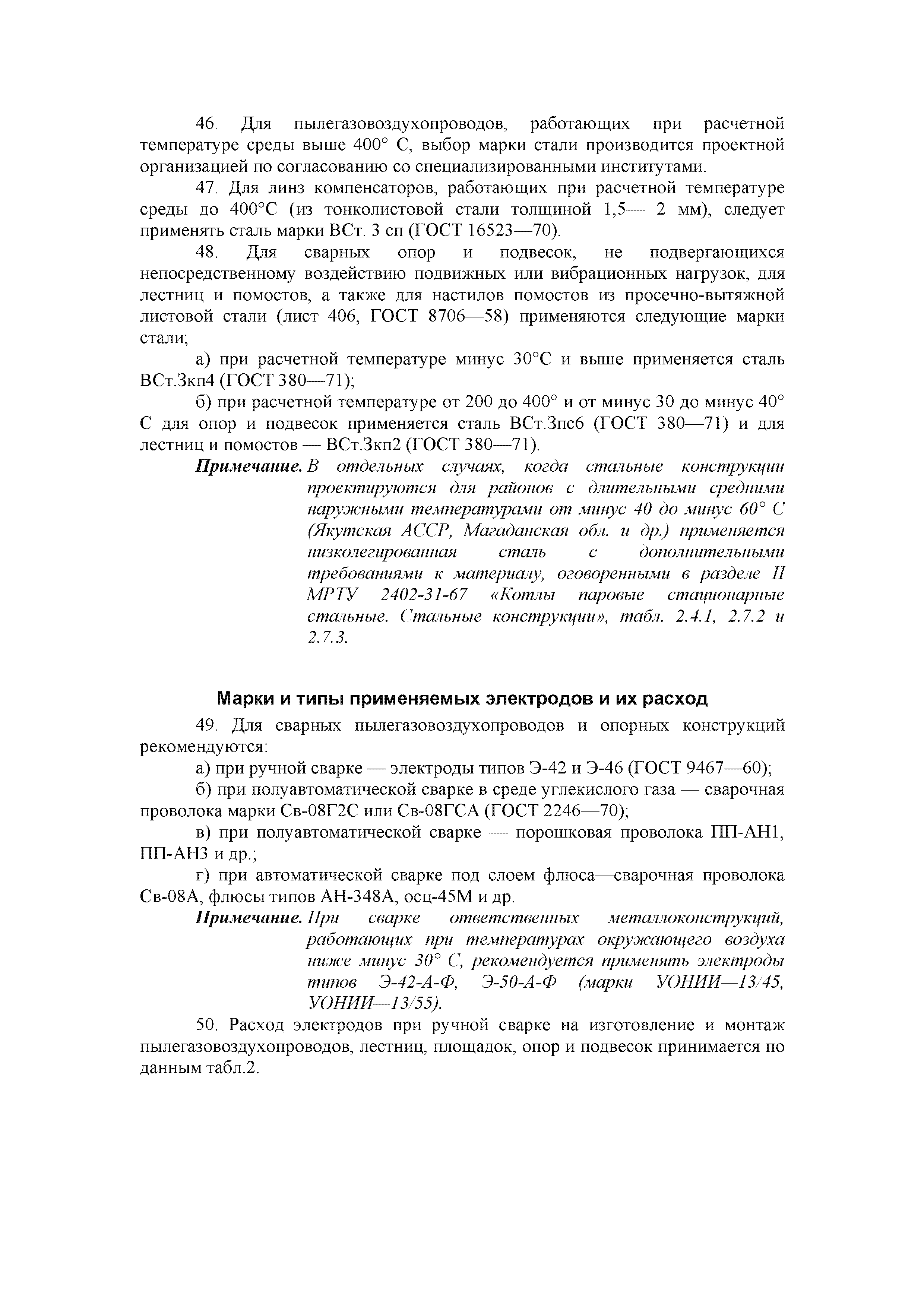 46. Для пылегазовоздухопроводов, работающих при расчетной температуре среды выше 400° С, выбор марки стали производится проектной организацией по согласованию со специализированными институтами.

47. Для линз компенсаторов, работающих при расчетной температуре среды до 400°С (из тонколистовой стали толщиной 1,5— 2 мм), следует применять сталь марки ВСт. 3 сп (ГОСТ 16523—70).

48. Для сварных опор и подвесок, не подвергающихся непосредственному воздействию подвижных или вибрационных нагрузок, для лестниц и помостов, а также для настилов помостов из просечно-вытяжной листовой стали (лист 406, ГОСТ 8706—58) применяются следующие марки стали;

а) при расчетной температуре минус 30°С и выше применяется сталь ВСт.3кп4 (ГОСТ 380—71);

б) при расчетной температуре от 200 до 400° и от минус 30 до минус 40° С для опор и подвесок применяется сталь ВСт.3пс6 (ГОСТ 380—71) и для лестниц и помостов — ВСт.3кп2 (ГОСТ 380—71).

Примечание. В отдельных случаях, когда стальные конструкции проектируются для районов с длительными средними наружными температурами от минус 40 до минус 60° С (Якутская АССР, Магаданская обл. и др.) применяется низколегированная сталь с дополнительными требованиями к материалу, оговоренными в разделе II МРТУ 2402-31-67 «Котлы паровые стационарные стальные. Стальные конструкции», табл. 2.4.1, 2.7.2 и 2.7.3.

Марки и типы применяемых электродов и их расход

49. Для сварных пылегазовоздухопроводов и опорных конструкций рекомендуются:

а) при ручной сварке — электроды типов Э-42 и Э-46 (ГОСТ 9467—60);

б) при полуавтоматической сварке в среде углекислого газа — сварочная проволока марки Св-08Г2С или Св-08ГСА (ГОСТ 2246—70);

в) при полуавтоматической сварке — порошковая проволока ПП-АН1, ПП-АН3 и др.;

г) при автоматической сварке под слоем флюса—сварочная проволока Св-08А, флюсы типов АН-348А, осц-45М и др.

Примечание. При сварке ответственных металлоконструкций, работающих при температурах окружающего воздуха ниже минус 30° С, рекомендуется применять электроды типов Э-42-А-Ф, Э-50-А-Ф (марки УОНИИ—13/45, УОНИИ—13/55).

50. Расход электродов при ручной сварке на изготовление и монтаж пылегазовоздухопроводов, лестниц, площадок, опор и подвесок принимается по данным табл.2.